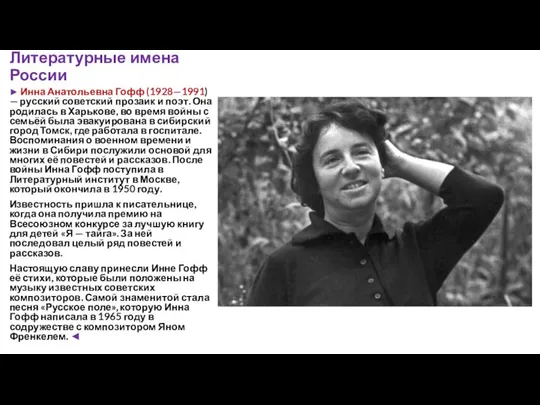 Литературные имена России

► Инна Анатольевна Гофф (1928—1991) — русский советский прозаик и поэт. Она родилась в Харькове, во время войны с семьёй была эвакуирована в сибирский город Томск, где работала в госпитале. Воспоминания о военном времени и жизни в Сибири послужили основой для многих её повестей и рассказов. После войны Инна Гофф поступила в Литературный институт в Москве, который окончила в 1950 году.

Известность пришла к писательнице, когда она получила премию на Всесоюзном конкурсе за лучшую книгу для детей «Я — тайга». За ней последовал целый ряд повестей и рассказов.

Настоящую славу принесли Инне Гофф её стихи, которые были положены на музыку известных советских композиторов. Самой знаменитой стала песня «Русское поле», которую Инна Гофф написала в 1965 году в содружестве с композитором Яном Френкелем. ◄